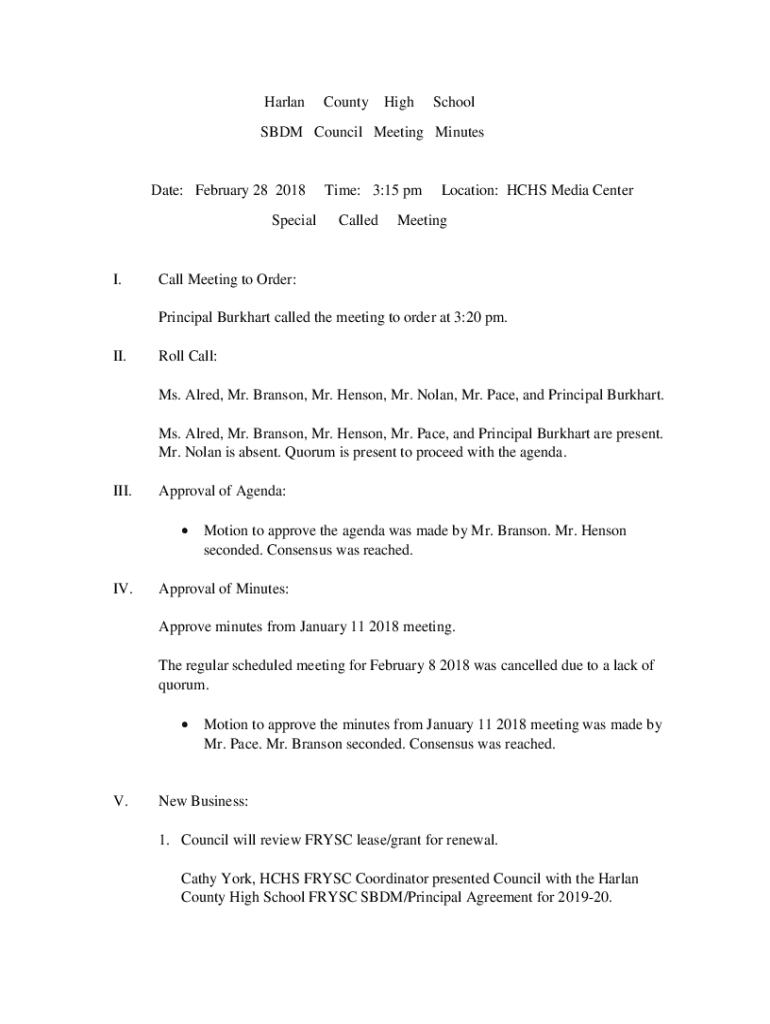 Harlan County High School
SBDM Council Meeting Minutes

Date: February 28 2018 Time: 3:15 pm Location: HCHS Media Center
Special Called Meeting

I. Call Meeting to Order:

Principal Burkhart called the meeting to order at 3:20 pm.

II. Roll Call:

Ms. Alred, Mr. Branson, Mr. Henson, Mr. Nolan, Mr. Pace, and Principal Burkhart.

Ms. Alred, Mr. Branson, Mr. Henson, Mr. Pace, and Principal Burkhart are present. Mr. Nolan is absent. Quorum is present to proceed with the agenda.

III. Approval of Agenda:

• Motion to approve the agenda was made by Mr. Branson. Mr. Henson seconded. Consensus was reached.

IV. Approval of Minutes:

Approve minutes from January 11 2018 meeting.

The regular scheduled meeting for February 8 2018 was cancelled due to a lack of quorum.

• Motion to approve the minutes from January 11 2018 meeting was made by Mr. Pace. Mr. Branson seconded. Consensus was reached.

V. New Business:

1. Council will review FRYSC lease/grant for renewal.

Cathy York, HCHS FRYSC Coordinator presented Council with the Harlan County High School FRYSC SBDM/Principal Agreement for 2019-20.